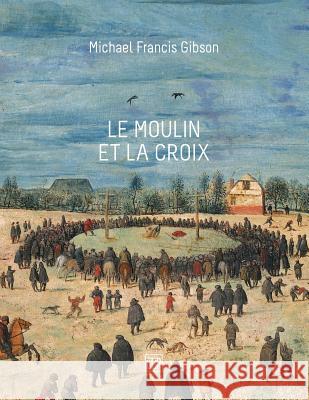 Michael Francis Gibson

LE MOULIN
ET LA CROIX

Kraina Książek